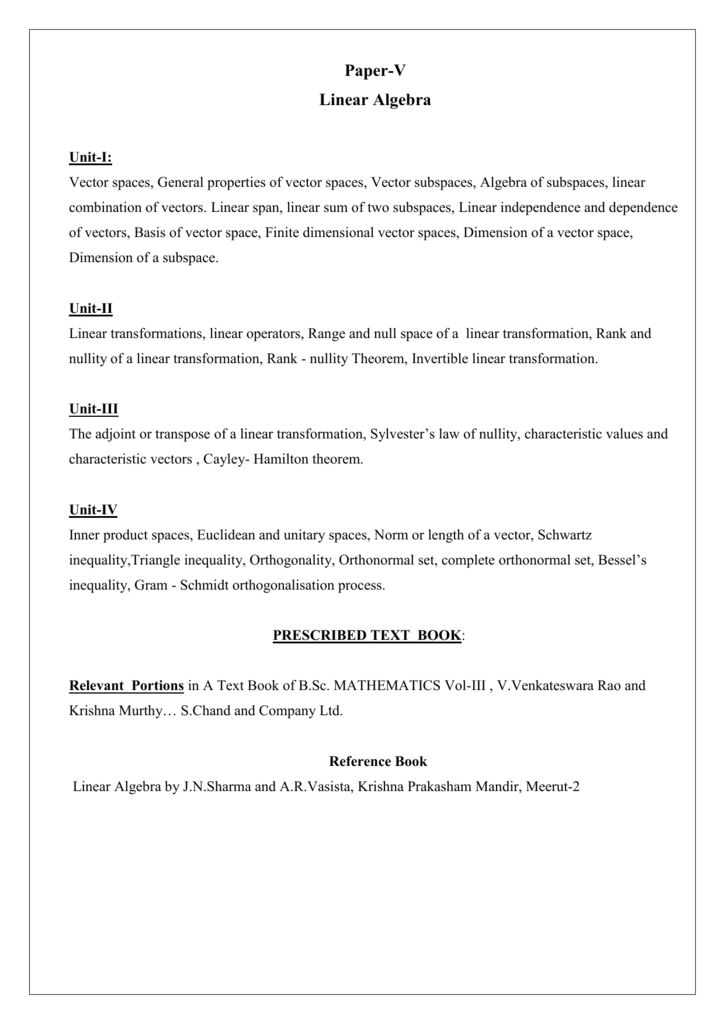 Paper-V
Linear Algebra

Unit-I:
Vector spaces, General properties of vector spaces, Vector subspaces, Algebra of subspaces, linear combination of vectors. Linear span, linear sum of two subspaces, Linear independence and dependence of vectors, Basis of vector space, Finite dimensional vector spaces, Dimension of a vector space, Dimension of a subspace.

Unit-II
Linear transformations, linear operators, Range and null space of a linear transformation, Rank and nullity of a linear transformation, Rank - nullity Theorem, Invertible linear transformation.

Unit-III
The adjoint or transpose of a linear transformation, Sylvester's law of nullity, characteristic values and characteristic vectors , Cayley- Hamilton theorem.

Unit-IV
Inner product spaces, Euclidean and unitary spaces, Norm or length of a vector, Schwartz inequality,Triangle inequality, Orthogonality, Orthonormal set, complete orthonormal set, Bessel's inequality, Gram - Schmidt orthogonalisation process.

PRESCRIBED TEXT BOOK:

Relevant Portions in A Text Book of B.Sc. MATHEMATICS Vol-III , V.Venkateswara Rao and Krishna Murthy… S.Chand and Company Ltd.

Reference Book
Linear Algebra by J.N.Sharma and A.R.Vasista, Krishna Prakasham Mandir, Meerut-2